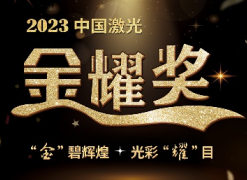 2023 中国激光

金耀奖

“金”碧辉煌 光彩“耀”目